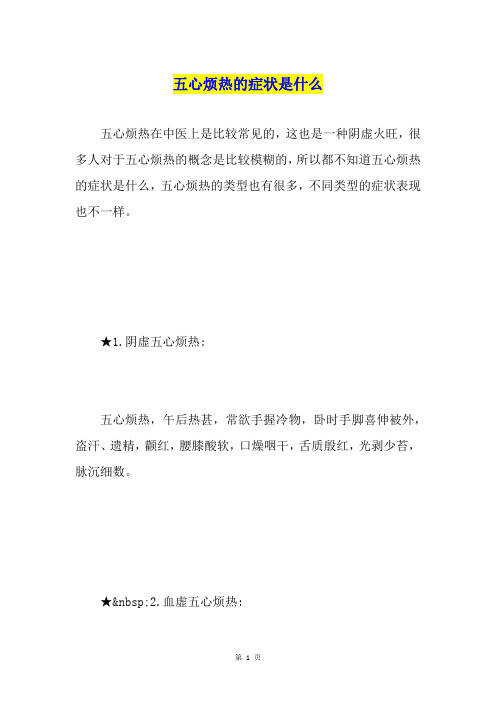 五心烦热的症状是什么

五心烦热在中医上是比较常见的，这也是一种阴虚火旺，很多人对于五心烦热的概念是比较模糊的，所以都不知道五心烦热的症状是什么，五心烦热的类型也有很多，不同类型的症状表现也不一样。

★1.阴虚五心烦热：

五心烦热，午后热甚，常欲手握冷物，卧时手脚喜伸被外，盗汗、遗精，颧红，腰膝酸软，口燥咽干，舌质殷红，光剥少苔，脉沉细数。

★&nbsp;2.血虚五心烦热：

第 1 页